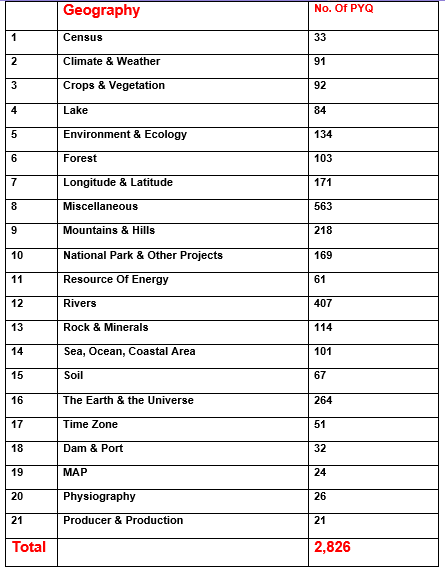 |  | Geography | No. Of PYQ |
|---|---|---|
| 1 | Census | 33 |
| 2 | Climate & Weather | 91 |
| 3 | Crops & Vegetation | 92 |
| 4 | Lake | 84 |
| 5 | Environment & Ecology | 134 |
| 6 | Forest | 103 |
| 7 | Longitude & Latitude | 171 |
| 8 | Miscellaneous | 563 |
| 9 | Mountains & Hills | 218 |
| 10 | National Park & Other Projects | 169 |
| 11 | Resource Of Energy | 61 |
| 12 | Rivers | 407 |
| 13 | Rock & Minerals | 114 |
| 14 | Sea, Ocean, Coastal Area | 101 |
| 15 | Soil | 67 |
| 16 | The Earth & the Universe | 264 |
| 17 | Time Zone | 51 |
| 18 | Dam & Port | 32 |
| 19 | MAP | 24 |
| 20 | Physiography | 26 |
| 21 | Producer & Production | 21 |
| Total |  | 2,826 |